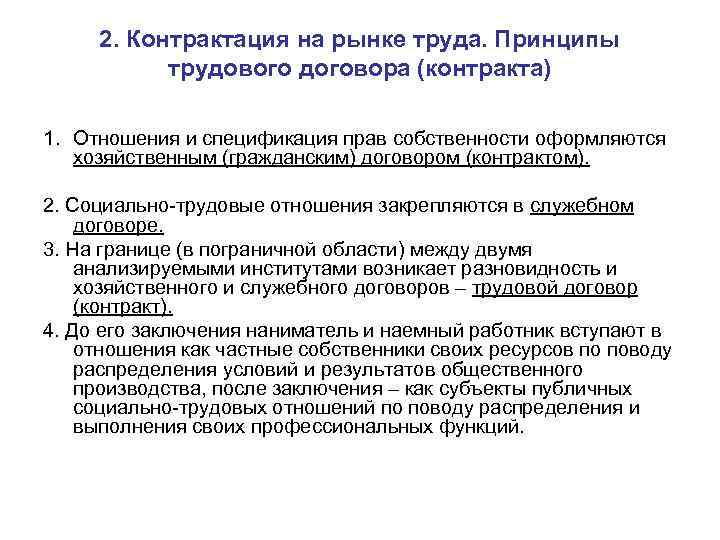 2. Контрактация на рынке труда. Принципы трудового договора (контракта)

1. Отношения и спецификация прав собственности оформляются хозяйственным (гражданским) договором (контрактом).

2. Социально-трудовые отношения закрепляются в служебном договоре.

3. На границе (в пограничной области) между двумя анализируемыми институтами возникает разновидность и хозяйственного и служебного договоров – трудовой договор (контракт).

4. До его заключения наниматель и наемный работник вступают в отношения как частные собственники своих ресурсов по поводу распределения условий и результатов общественного производства, после заключения – как субъекты публичных социально-трудовых отношений по поводу распределения и выполнения своих профессиональных функций.